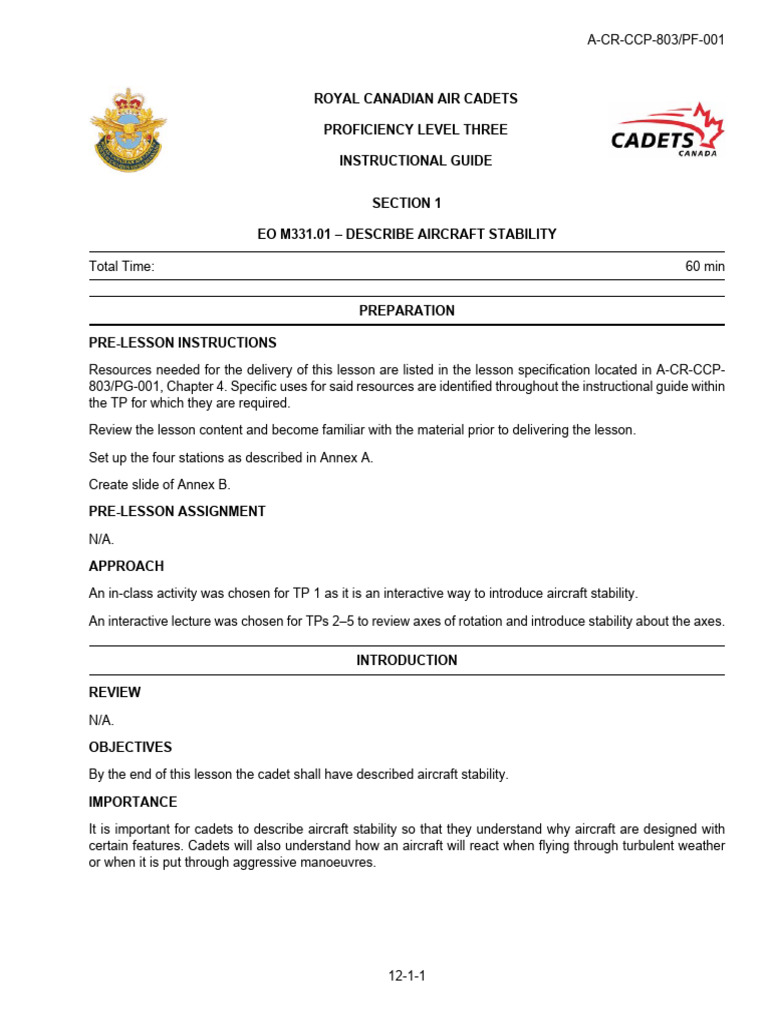 A-CR-CCP-803/PF-001

ROYAL CANADIAN AIR CADETS

PROFICIENCY LEVEL THREE

INSTRUCTIONAL GUIDE

CADETS CANADA

SECTION 1

EO M331.01 – DESCRIBE AIRCRAFT STABILITY

Total Time: 60 min

PREPARATION

PRE-LESSON INSTRUCTIONS

Resources needed for the delivery of this lesson are listed in the lesson specification located in A-CR-CCP-803/PG-001, Chapter 4. Specific uses for said resources are identified throughout the instructional guide within the TP for which they are required.

Review the lesson content and become familiar with the material prior to delivering the lesson.

Set up the four stations as described in Annex A.

Create slide of Annex B.

PRE-LESSON ASSIGNMENT

N/A.

APPROACH

An in-class activity was chosen for TP 1 as it is an interactive way to introduce aircraft stability.

An interactive lecture was chosen for TPs 2–5 to review axes of rotation and introduce stability about the axes.

INTRODUCTION

REVIEW

N/A.

OBJECTIVES

By the end of this lesson the cadet shall have described aircraft stability.

IMPORTANCE

It is important for cadets to describe aircraft stability so that they understand why aircraft are designed with certain features. Cadets will also understand how an aircraft will react when flying through turbulent weather or when it is put through aggressive manoeuvres.

12-1-1